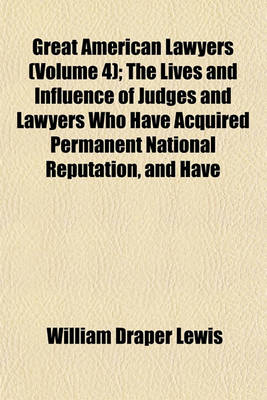 Great American Lawyers (Volume 4); The Lives and Influence of Judges and Lawyers Who Have Acquired Permanent National Reputation, and Have

William Draper Lewis